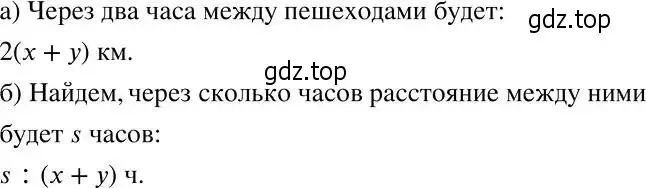 а) Через два часа между пешеходами будет: gdz.top
$2(x + y)$ км.
gdz.top
б) Найдем, через сколько часов расстояние между ними будет $s$ часов:
$s : (x + y)$ ч.